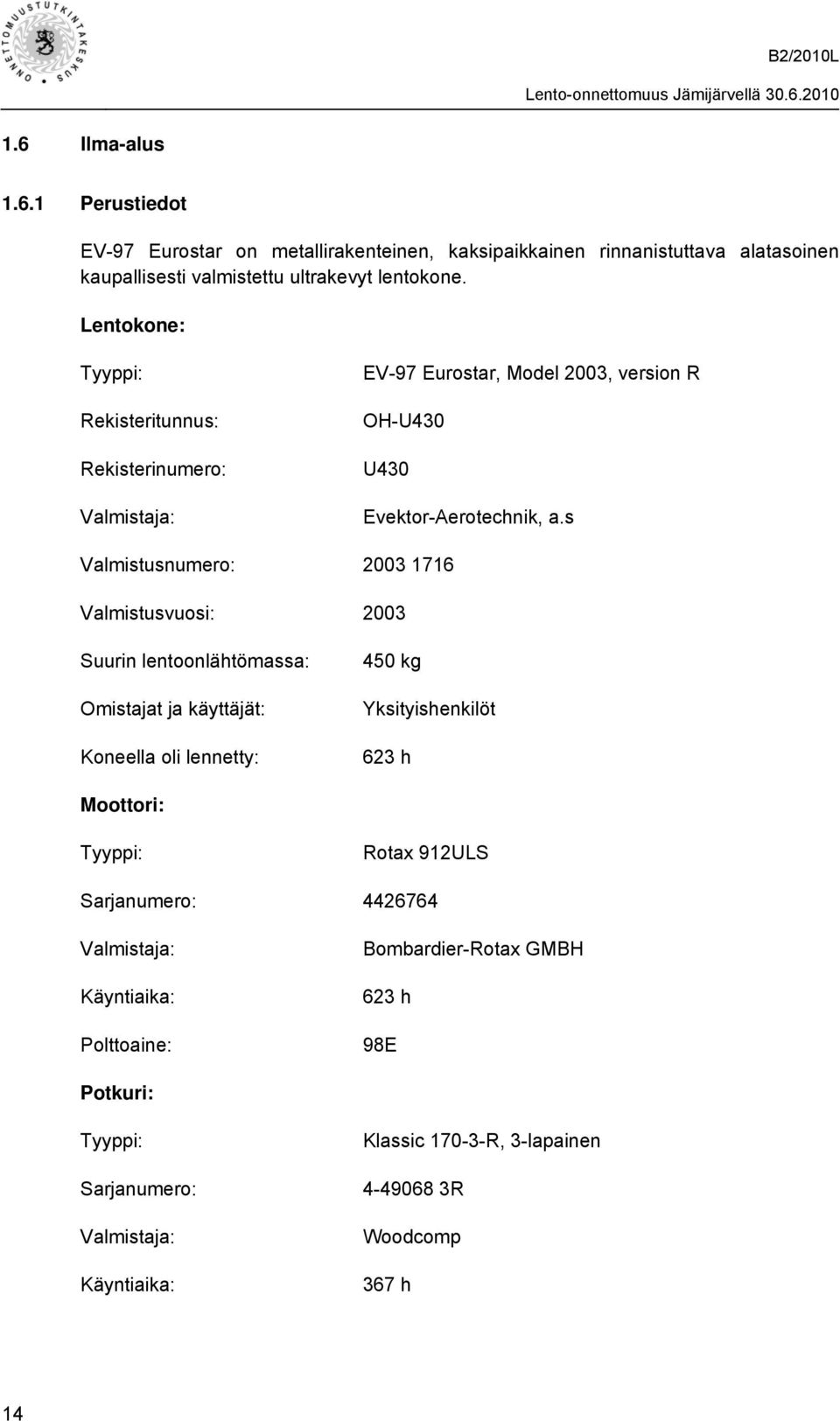 ONNETTOMUUSTUTKINTAKESKUS

B2/2010L

Lento-onnettomuus Jämijärvellä 30.6.2010

1.6 Ilma-alus

1.6.1 Perustiedot

EV-97 Eurostar on metallirakenteinen, kaksipaikkainen rinnanistuttava alatasoinen kaupallisesti valmistettu ultrakevyt lentokone.

Lentokone:

Tyyppi: EV-97 Eurostar, Model 2003, version R

Rekisteritunnus: OH-U430

Rekisterinumero: U430

Valmistaja: Evektor-Aerotechnik, a.s

Valmistusnumero: 2003 1716

Valmistusvuosi: 2003

Suurin lentoonlähtömassa: 450 kg

Omistajat ja käyttäjät: Yksityishenkilöt

Koneella oli lennetty: 623 h

Moottori:

Tyyppi: Rotax 912ULS

Sarjanumero: 4426764

Valmistaja: Bombardier-Rotax GMBH

Käyntiaika: 623 h

Polttoaine: 98E

Potkuri:

Tyyppi: Klassic 170-3-R, 3-lapainen

Sarjanumero: 4-49068 3R

Valmistaja: Woodcomp

Käyntiaika: 367 h

14